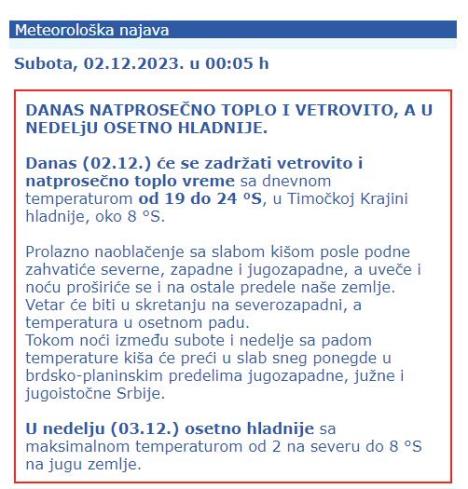 Meteorološka najava

Subota, 02.12.2023. u 00:05 h

DANAS NATPROSEČNO TOPLO I VETROVITO, A U NEDELjU OSETNO HLADNIJE.

Danas (02.12.) će se zadržati vetrovito i natprosečno toplo vreme sa dnevnom temperaturom od 19 do 24 °S, u Timočkoj Krajini hladnije, oko 8 °S.

Prolazno naoblačenje sa slabom kišom posle podne zahvatiće severne, zapadne i jugozapadne, a uveče i noću proširiće se i na ostale predele naše zemlje. Vetar će biti u skretanju na severozapadni, a temperatura u osetnom padu.
Tokom noći između subote i nedelje sa padom temperature kiša će preći u slab sneg ponegde u brdsko-planinskim predelima jugozapadne, južne i jugoistočne Srbije.

U nedelju (03.12.) osetno hladnije sa maksimalnom temperaturom od 2 na severu do 8 °S na jugu zemlje.